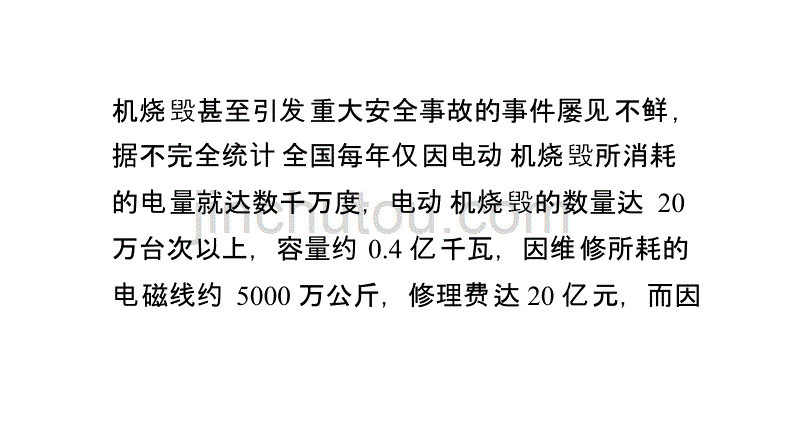 机烧毁甚至引发重大安全事故的事件屡见不鲜，据不完全统计全国每年仅因电动机烧毁所消耗的电量就达数千万度，电动机烧毁的数量达 20 万台次以上，容量约 0.4 亿千瓦，因维修所耗的电磁线约 5000 万公斤，修理费达 20 亿元，而因

jinchutou.com